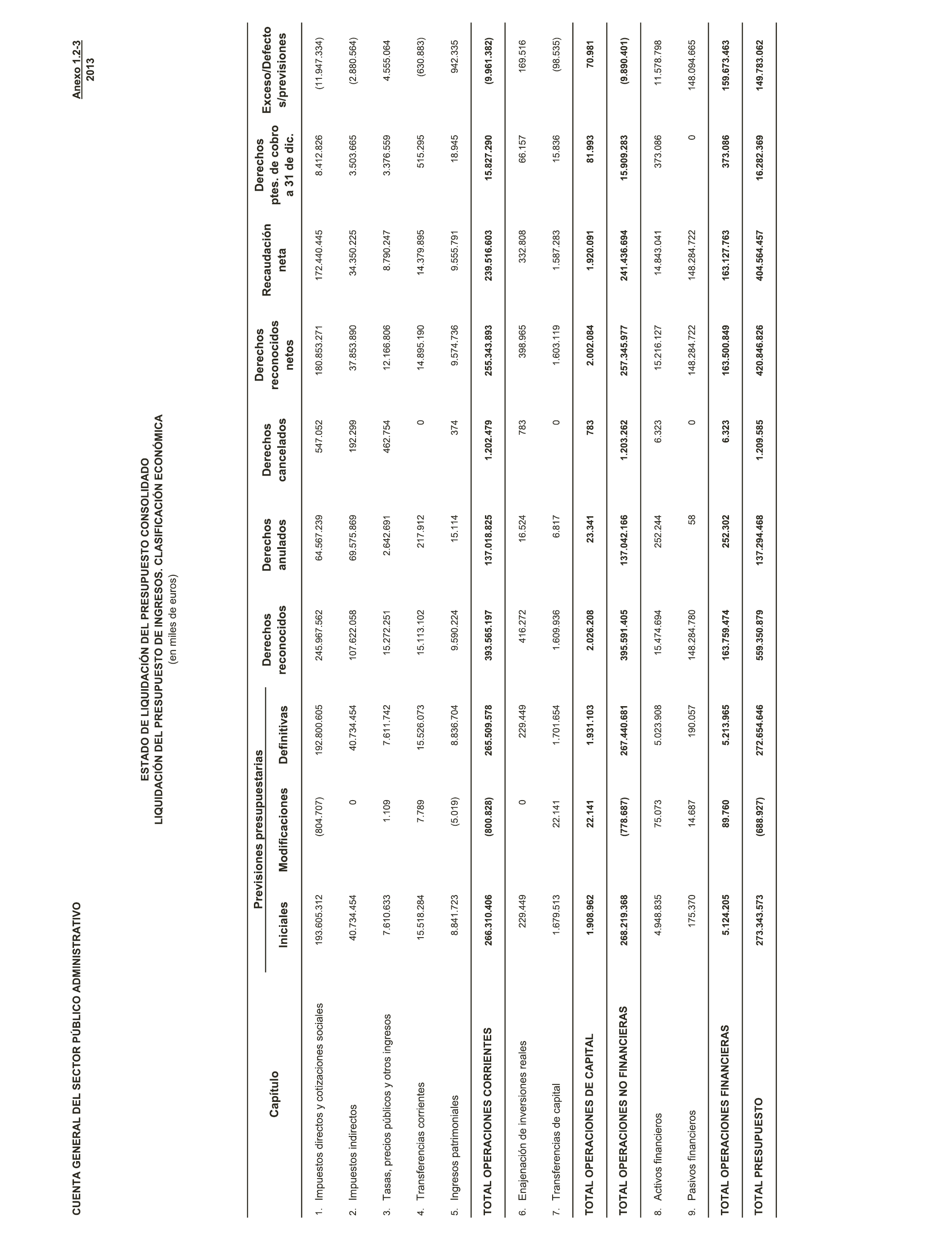 CUENTA GENERAL DEL SECTOR PÚBLICO ADMINISTRATIVO

Anexo 1.2-3
2013

ESTADO DE LIQUIDACIÓN DEL PRESUPUESTO CONSOLIDADO
LIQUIDACIÓN DEL PRESUPUESTO DE INGRESOS. CLASIFICACIÓN ECONÓMICA
(en miles de euros)

| Capítulo | Previsiones presupuestarias Iniciales | Previsiones presupuestarias Modificaciones | Previsiones presupuestarias Definitivas | Derechos reconocidos | Derechos anulados | Derechos cancelados | Derechos reconocidos netos | Recaudación neta | Derechos ptes. de cobro a 31 de dic. | Exceso/Defecto s/previsiones |
|---|---|---|---|---|---|---|---|---|---|---|
| 1. Impuestos directos y cotizaciones sociales | 193.605.312 | (804.707) | 192.800.605 | 245.967.562 | 64.567.239 | 547.052 | 180.853.271 | 172.440.445 | 8.412.826 | (11.947.334) |
| 2. Impuestos indirectos | 40.734.454 | 0 | 40.734.454 | 107.622.058 | 69.575.869 | 192.299 | 37.853.890 | 34.350.225 | 3.503.665 | (2.880.564) |
| 3. Tasas, precios públicos y otros ingresos | 7.610.633 | 1.109 | 7.611.742 | 15.272.251 | 2.642.691 | 462.754 | 12.166.806 | 8.790.247 | 3.376.559 | 4.555.064 |
| 4. Transferencias corrientes | 15.518.284 | 7.789 | 15.526.073 | 15.113.102 | 217.912 | 0 | 14.895.190 | 14.379.895 | 515.295 | (630.883) |
| 5. Ingresos patrimoniales | 8.841.723 | (5.019) | 8.836.704 | 9.590.224 | 15.114 | 374 | 9.574.736 | 9.555.791 | 18.945 | 942.335 |
| TOTAL OPERACIONES CORRIENTES | 266.310.406 | (800.828) | 265.509.578 | 393.565.197 | 137.018.825 | 1.202.479 | 255.343.893 | 239.516.603 | 15.827.290 | (9.961.382) |
| 6. Enajenación de inversiones reales | 229.449 | 0 | 229.449 | 416.272 | 16.524 | 783 | 398.965 | 332.808 | 66.157 | 169.516 |
| 7. Transferencias de capital | 1.679.513 | 22.141 | 1.701.654 | 1.609.936 | 6.817 | 0 | 1.603.119 | 1.587.283 | 15.836 | (98.535) |
| TOTAL OPERACIONES DE CAPITAL | 1.908.962 | 22.141 | 1.931.103 | 2.026.208 | 23.341 | 783 | 2.002.084 | 1.920.091 | 81.993 | 70.981 |
| TOTAL OPERACIONES NO FINANCIERAS | 268.219.368 | (778.687) | 267.440.681 | 395.591.405 | 137.042.166 | 1.203.262 | 257.345.977 | 241.436.694 | 15.909.283 | (9.890.401) |
| 8. Activos financieros | 4.948.835 | 75.073 | 5.023.908 | 15.474.694 | 252.244 | 6.323 | 15.216.127 | 14.843.041 | 373.086 | 11.578.798 |
| 9. Pasivos financieros | 175.370 | 14.687 | 190.057 | 148.284.780 | 58 | 0 | 148.284.722 | 148.284.722 | 0 | 148.094.665 |
| TOTAL OPERACIONES FINANCIERAS | 5.124.205 | 89.760 | 5.213.965 | 163.759.474 | 252.302 | 6.323 | 163.500.849 | 163.127.763 | 373.086 | 159.673.463 |
| TOTAL PRESUPUESTO | 273.343.573 | (688.927) | 272.654.646 | 559.350.879 | 137.294.468 | 1.209.585 | 420.846.826 | 404.564.457 | 16.282.369 | 149.783.062 |